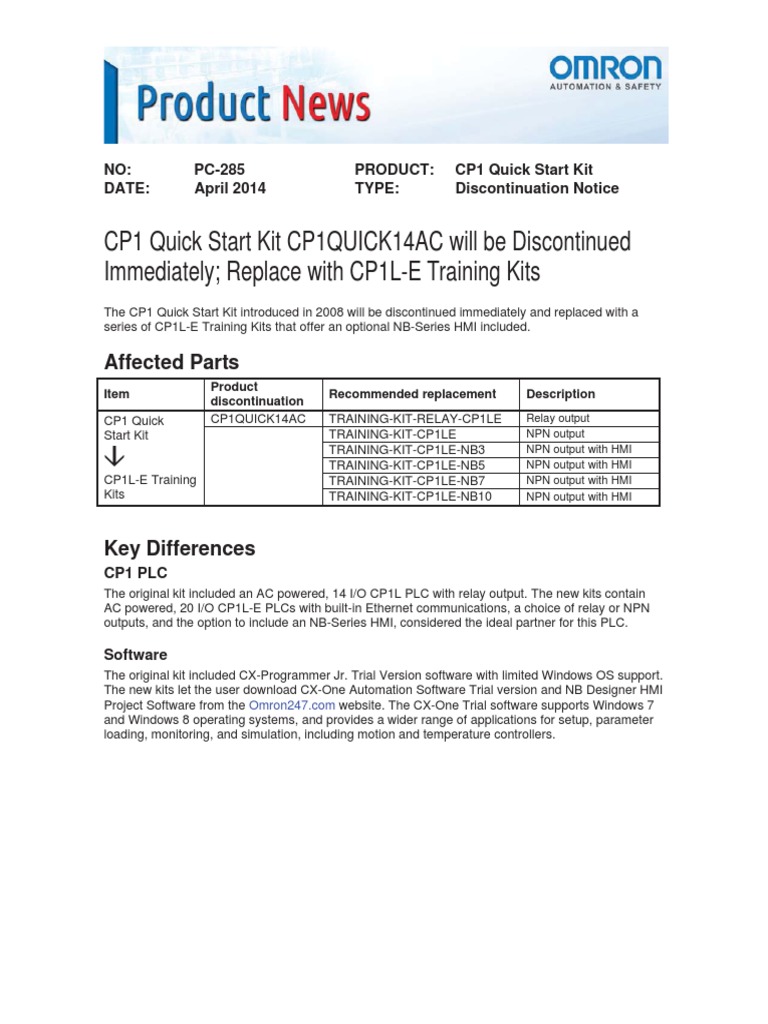 Product News

OMRON
AUTOMATION & SAFETY

NO: PC-285
DATE: April 2014

PRODUCT: CP1 Quick Start Kit
TYPE: Discontinuation Notice

CP1 Quick Start Kit CP1QUICK14AC will be Discontinued Immediately; Replace with CP1L-E Training Kits

The CP1 Quick Start Kit introduced in 2008 will be discontinued immediately and replaced with a series of CP1L-E Training Kits that offer an optional NB-Series HMI included.

Affected Parts

| Item | Product discontinuation | Recommended replacement | Description |
|---|---|---|---|
| CP1 Quick Start Kit ↓ CP1L-E Training Kits | CP1QUICK14AC | TRAINING-KIT-RELAY-CP1LE | Relay output |
| | | TRAINING-KIT-CP1LE | NPN output |
| | | TRAINING-KIT-CP1LE-NB3 | NPN output with HMI |
| | | TRAINING-KIT-CP1LE-NB5 | NPN output with HMI |
| | | TRAINING-KIT-CP1LE-NB7 | NPN output with HMI |
| | | TRAINING-KIT-CP1LE-NB10 | NPN output with HMI |

Key Differences

CP1 PLC

The original kit included an AC powered, 14 I/O CP1L PLC with relay output. The new kits contain AC powered, 20 I/O CP1L-E PLCs with built-in Ethernet communications, a choice of relay or NPN outputs, and the option to include an NB-Series HMI, considered the ideal partner for this PLC.

Software

The original kit included CX-Programmer Jr. Trial Version software with limited Windows OS support. The new kits let the user download CX-One Automation Software Trial version and NB Designer HMI Project Software from the Omron247.com website. The CX-One Trial software supports Windows 7 and Windows 8 operating systems, and provides a wider range of applications for setup, parameter loading, monitoring, and simulation, including motion and temperature controllers.